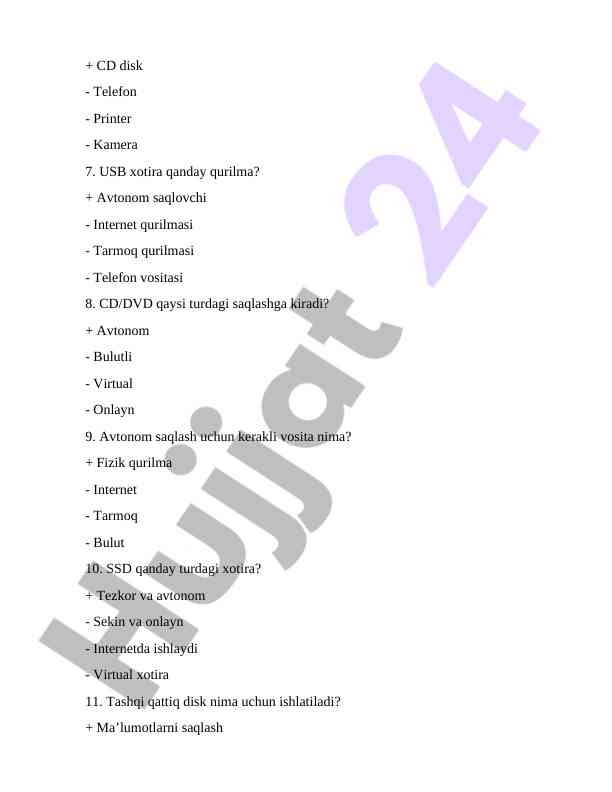 + CD disk

- Telefon

- Printer

- Kamera

7. USB xotira qanday qurilma?

+ Avtonom saqlovchi

- Internet qurilmasi

- Tarmoq qurilmasi

- Telefon vositasi

8. CD/DVD qaysi turdagi saqlashga kiradi?

+ Avtonom

- Bulutli

- Virtual

- Onlayn

9. Avtonom saqlash uchun kerakli vosita nima?

+ Fizik qurilma

- Internet

- Tarmoq

- Bulut

10. SSD qanday turdagi xotira?

+ Tezkor va avtonom

- Sekin va onlayn

- Internetda ishlaydi

- Virtual xotira

11. Tashqi qattiq disk nima uchun ishlatiladi?

+ Ma’lumotlarni saqlash

Hujjat 24